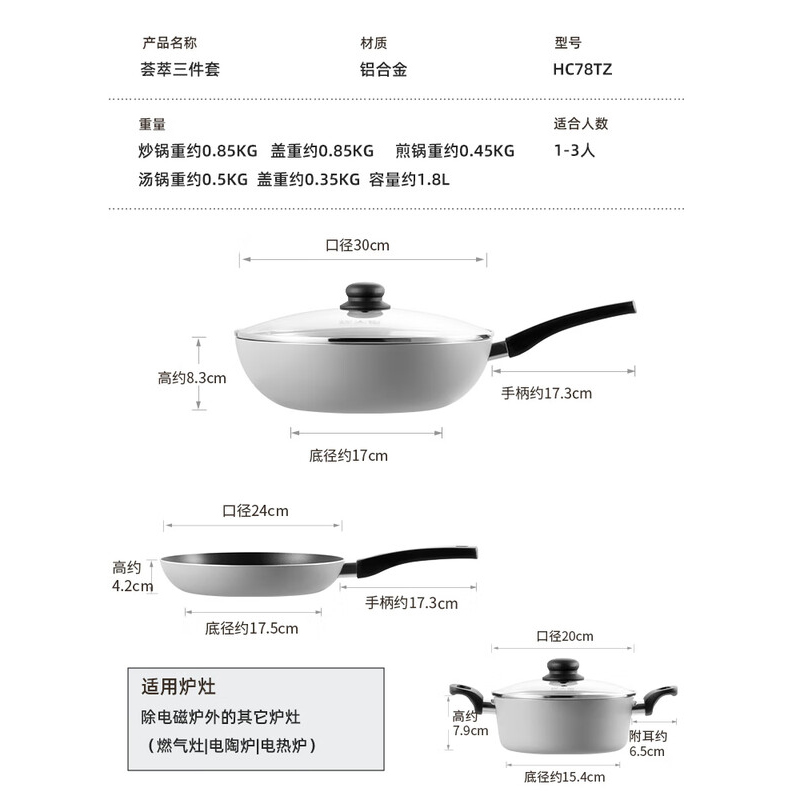 产品名称
荟萃三件套

材质
铝合金

型号
HC78TZ

重量
炒锅重约0.85KG 盖重约0.85KG 煎锅重约0.45KG
汤锅重约0.5KG 盖重约0.35KG 容量约1.8L

适合人数
1-3人

口径30cm
高约8.3cm
手柄约17.3cm
底径约17cm

口径24cm
高约4.2cm
手柄约17.3cm
底径约17.5cm

适用炉灶
除电磁炉外的其它炉灶
（燃气灶|电陶炉|电热炉）

口径20cm
高约7.9cm
附耳约6.5cm
底径约15.4cm